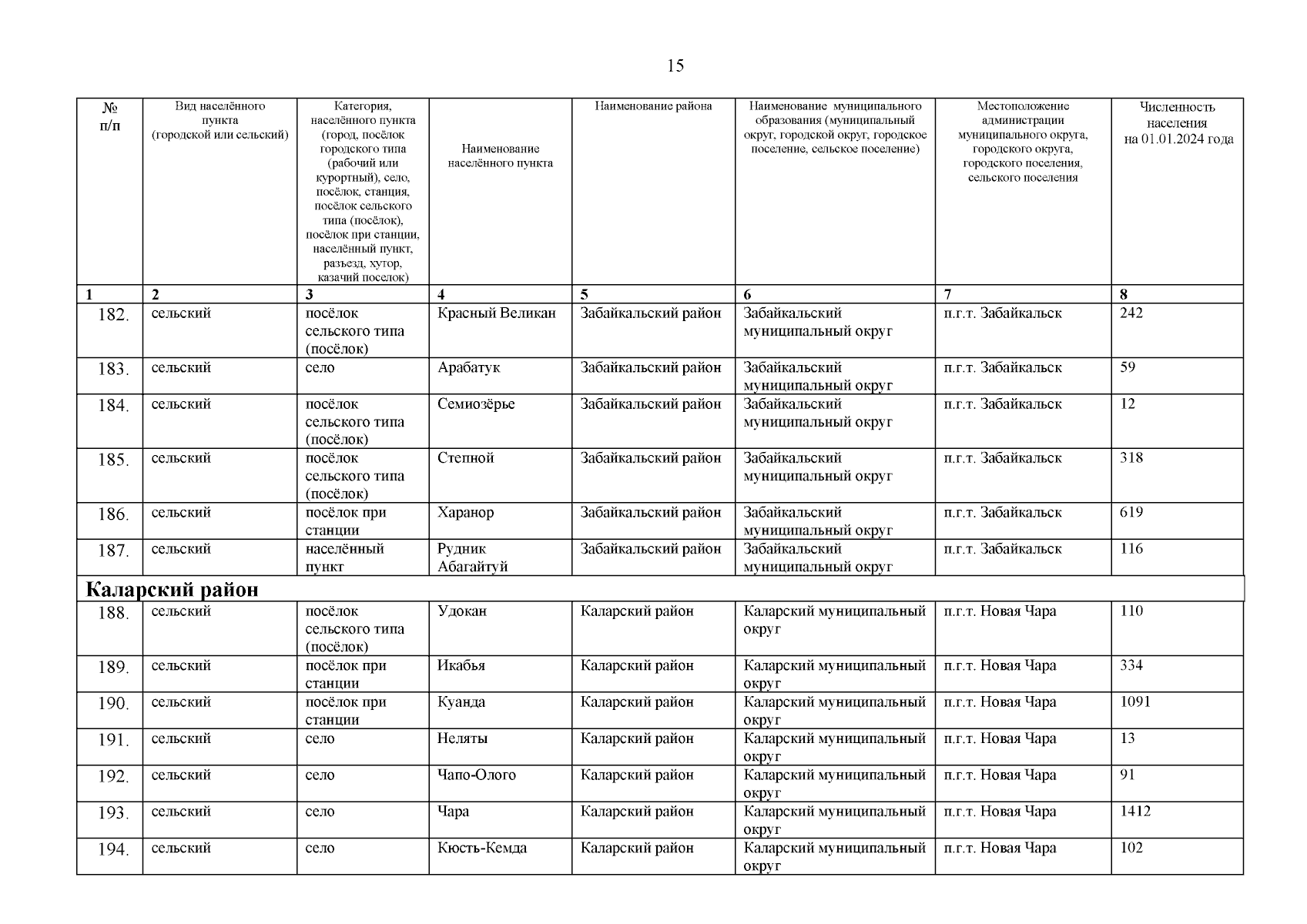 15

| № п/п | Вид населённого пункта (городской или сельский) | Категория, населённого пункта (город, посёлок городского типа (рабочий или курортный), село, посёлок, станция, посёлок сельского типа (посёлок), посёлок при станции, населённый пункт, разъезд, хутор, казачий поселок) | Наименование населённого пункта | Наименование района | Наименование муниципального образования (муниципальный округ, городской округ, городское поселение, сельское поселение) | Местоположение администрации муниципального округа, городского округа, городского поселения, сельского поселения | Численность населения на 01.01.2024 года |
|---|---|---|---|---|---|---|---|
| 1 | 2 | 3 | 4 | 5 | 6 | 7 | 8 |
| 182. | сельский | посёлок сельского типа (посёлок) | Красный Великан | Забайкальский район | Забайкальский муниципальный округ | п.г.т. Забайкальск | 242 |
| 183. | сельский | село | Арабатук | Забайкальский район | Забайкальский муниципальный округ | п.г.т. Забайкальск | 59 |
| 184. | сельский | посёлок сельского типа (посёлок) | Семиозёрье | Забайкальский район | Забайкальский муниципальный округ | п.г.т. Забайкальск | 12 |
| 185. | сельский | посёлок сельского типа (посёлок) | Степной | Забайкальский район | Забайкальский муниципальный округ | п.г.т. Забайкальск | 318 |
| 186. | сельский | посёлок при станции | Харанор | Забайкальский район | Забайкальский муниципальный округ | п.г.т. Забайкальск | 619 |
| 187. | сельский | населённый пункт | Рудник Абагайтуй | Забайкальский район | Забайкальский муниципальный округ | п.г.т. Забайкальск | 116 |
| Каларский район | | | | | | | |
| 188. | сельский | посёлок сельского типа (посёлок) | Удокан | Каларский район | Каларский муниципальный округ | п.г.т. Новая Чара | 110 |
| 189. | сельский | посёлок при станции | Икабья | Каларский район | Каларский муниципальный округ | п.г.т. Новая Чара | 334 |
| 190. | сельский | посёлок при станции | Куанда | Каларский район | Каларский муниципальный округ | п.г.т. Новая Чара | 1091 |
| 191. | сельский | село | Неляты | Каларский район | Каларский муниципальный округ | п.г.т. Новая Чара | 13 |
| 192. | сельский | село | Чапо-Олого | Каларский район | Каларский муниципальный округ | п.г.т. Новая Чара | 91 |
| 193. | сельский | село | Чара | Каларский район | Каларский муниципальный округ | п.г.т. Новая Чара | 1412 |
| 194. | сельский | село | Кюсть-Кемда | Каларский район | Каларский муниципальный округ | п.г.т. Новая Чара | 102 |